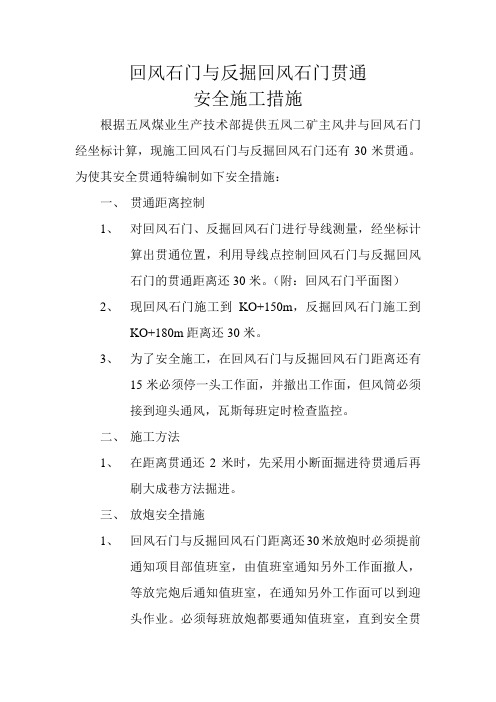 回风石门与反掘回风石门贯通
安全施工措施

根据五凤煤业生产技术部提供五凤二矿主风井与回风石门经坐标计算，现施工回风石门与反掘回风石门还有 30 米贯通。为使其安全贯通特编制如下安全措施：

一、 贯通距离控制

1、 对回风石门、反掘回风石门进行导线测量，经坐标计算出贯通位置，利用导线点控制回风石门与反掘回风石门的贯通距离还 30 米。（附：回风石门平面图）

2、 现回风石门施工到 KO+150m，反掘回风石门施工到 KO+180m 距离还 30 米。

3、 为了安全施工，在回风石门与反掘回风石门距离还有 15 米必须停一头工作面，并撤出工作面，但风筒必须接到迎头通风，瓦斯每班定时检查监控。

二、 施工方法

1、 在距离贯通还 2 米时，先采用小断面掘进待贯通后再刷大成巷方法掘进。

三、 放炮安全措施

1、 回风石门与反掘回风石门距离还30米放炮时必须提前通知项目部值班室，由值班室通知另外工作面撤人，等放完炮后通知值班室，在通知另外工作面可以到迎头作业。必须每班放炮都要通知值班室，直到安全贯